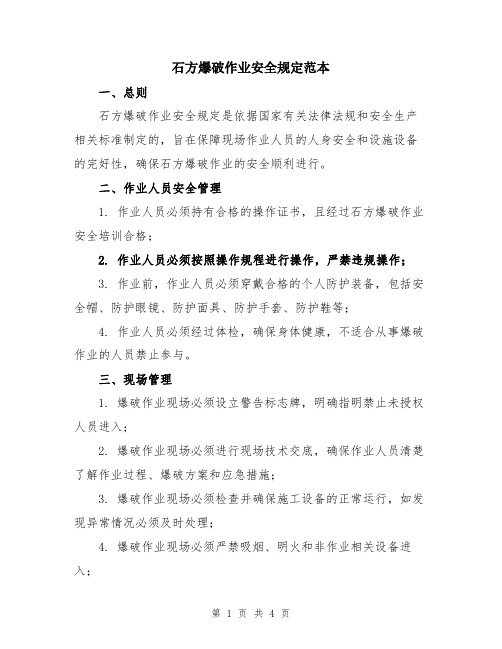 石方爆破作业安全规定范本

一、总则

石方爆破作业安全规定是依据国家有关法律法规和安全生产相关标准制定的，旨在保障现场作业人员的人身安全和设施设备的完好性，确保石方爆破作业的安全顺利进行。

二、作业人员安全管理

1. 作业人员必须持有合格的操作证书，且经过石方爆破作业安全培训合格；

2. 作业人员必须按照操作规程进行操作，严禁违规操作；

3. 作业前，作业人员必须穿戴合格的个人防护装备，包括安全帽、防护眼镜、防护面具、防护手套、防护鞋等；

4. 作业人员必须经过体检，确保身体健康，不适合从事爆破作业的人员禁止参与。

三、现场管理

1. 爆破作业现场必须设立警告标志牌，明确指明禁止未授权人员进入；

2. 爆破作业现场必须进行现场技术交底，确保作业人员清楚了解作业过程、爆破方案和应急措施；

3. 爆破作业现场必须检查并确保施工设备的正常运行，如发现异常情况必须及时处理；

4. 爆破作业现场必须严禁吸烟、明火和非作业相关设备进入；

第 1 页 共 4 页